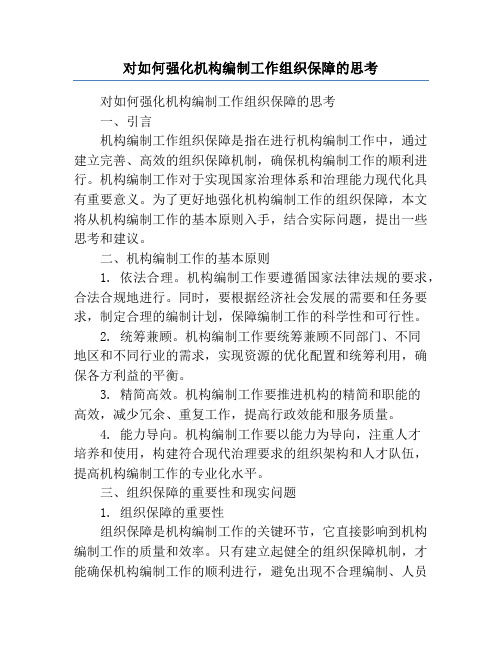 对如何强化机构编制工作组织保障的思考

对如何强化机构编制工作组织保障的思考

一、引言

机构编制工作组织保障是指在进行机构编制工作中，通过建立完善、高效的组织保障机制，确保机构编制工作的顺利进行。机构编制工作对于实现国家治理体系和治理能力现代化具有重要意义。为了更好地强化机构编制工作的组织保障，本文将从机构编制工作的基本原则入手，结合实际问题，提出一些思考和建议。

二、机构编制工作的基本原则

1. 依法合理。机构编制工作要遵循国家法律法规的要求，合法合规地进行。同时，要根据经济社会发展的需要和任务要求，制定合理的编制计划，保障编制工作的科学性和可行性。

2. 统筹兼顾。机构编制工作要统筹兼顾不同部门、不同地区和不同行业的需求，实现资源的优化配置和统筹利用，确保各方利益的平衡。

3. 精简高效。机构编制工作要推进机构的精简和职能的高效，减少冗余、重复工作，提高行政效能和服务质量。

4. 能力导向。机构编制工作要以能力为导向，注重人才培养和使用，构建符合现代治理要求的组织架构和人才队伍，提高机构编制工作的专业化水平。

三、组织保障的重要性和现实问题

1. 组织保障的重要性

组织保障是机构编制工作的关键环节，它直接影响到机构编制工作的质量和效率。只有建立起健全的组织保障机制，才能确保机构编制工作的顺利进行，避免出现不合理编制、人员